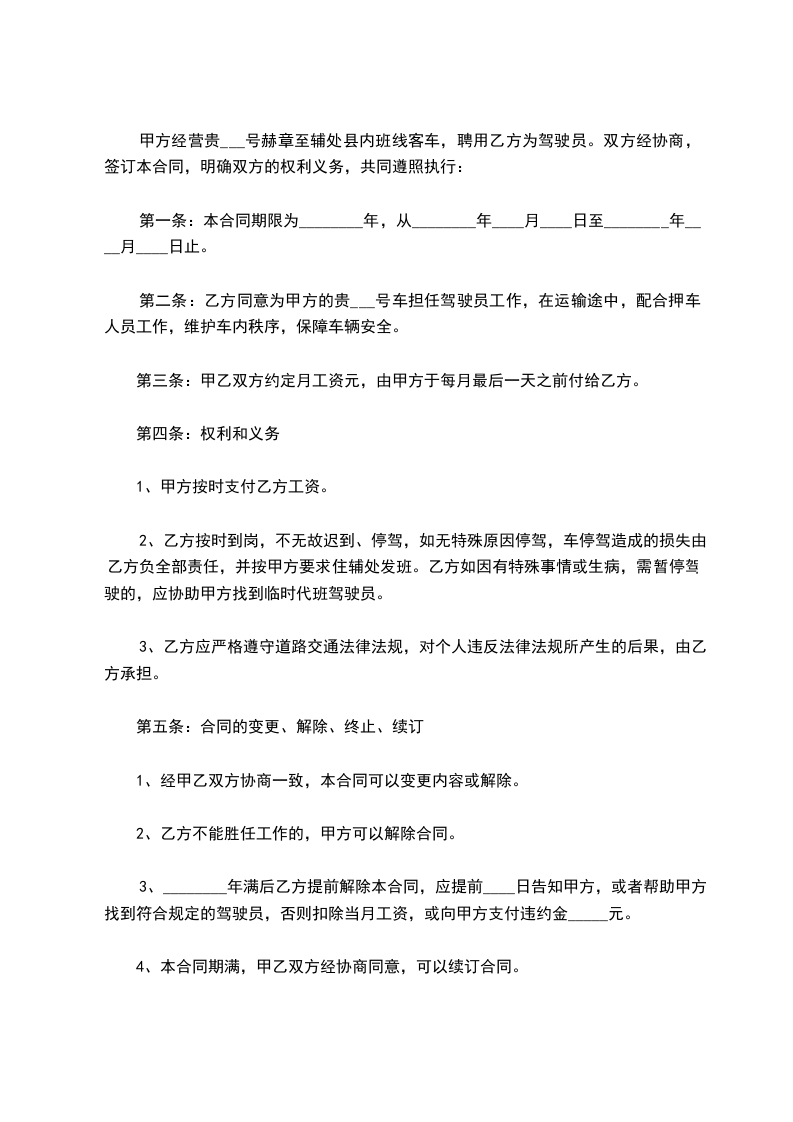 甲方经营贵___号赫章至辅处县内班线客车，聘用乙方为驾驶员。双方经协商，签订本合同，明确双方的权利义务，共同遵照执行：

第一条：本合同期限为________年，从________年____月____日至________年____月____日止。

第二条：乙方同意为甲方的贵___号车担任驾驶员工作，在运输途中，配合押车人员工作，维护车内秩序，保障车辆安全。

第三条：甲乙双方约定月工资元，由甲方于每月最后一天之前付给乙方。

第四条：权利和义务

1、甲方按时支付乙方工资。

2、乙方按时到岗，不无故迟到、停驾，如无特殊原因停驾，车停驾造成的损失由乙方负全部责任，并按甲方要求住辅处发班。乙方如因有特殊事情或生病，需暂停驾驶的，应协助甲方找到临时代班驾驶员。

3、乙方应严格遵守道路交通法律法规，对个人违反法律法规所产生的后果，由乙方承担。

第五条：合同的变更、解除、终止、续订

1、经甲乙双方协商一致，本合同可以变更内容或解除。

2、乙方不能胜任工作的，甲方可以解除合同。

3、________年满后乙方提前解除本合同，应提前____日告知甲方，或者帮助甲方找到符合规定的驾驶员，否则扣除当月工资，或向甲方支付违约金_____元。

4、本合同期满，甲乙双方经协商同意，可以续订合同。